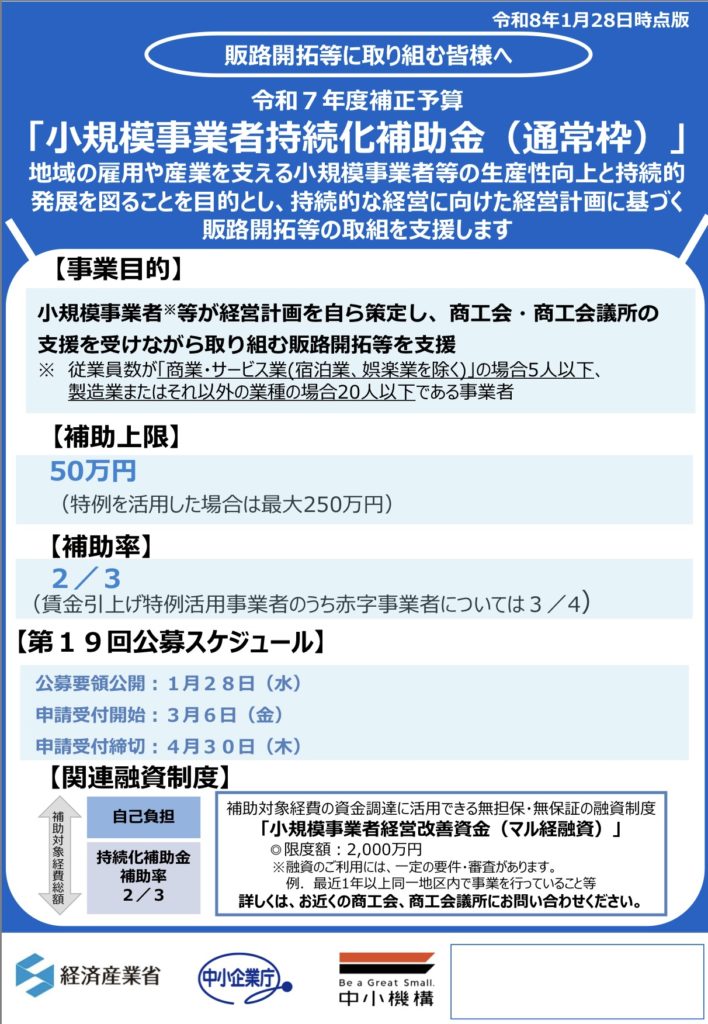 令和8年1月28日時点版

販路開拓等に取り組む皆様へ

令和７年度補正予算
「小規模事業者持続化補助金（通常枠）」
地域の雇用や産業を支える小規模事業者等の生産性向上と持続的発展を図ることを目的とし、持続的な経営に向けた経営計画に基づく販路開拓等の取組を支援します

【事業目的】
小規模事業者※等が経営計画を自ら策定し、商工会・商工会議所の支援を受けながら取り組む販路開拓等を支援
※ 従業員数が「商業・サービス業(宿泊業、娯楽業を除く)」の場合5人以下、製造業またはそれ以外の業種の場合20人以下である事業者

【補助上限】
50万円
（特例を活用した場合は最大250万円）

【補助率】
２／３
（賃金引上げ特例活用事業者のうち赤字事業者については３／４）

【第１９回公募スケジュール】
公募要領公開：１月２８日（水）
申請受付開始：３月６日（金）
申請受付締切：４月３０日（木）

【関連融資制度】
補助対象経費総額
自己負担
持続化補助金
補助率
２／３

補助対象経費の資金調達に活用できる無担保・無保証の融資制度
「小規模事業者経営改善資金（マル経融資）」
◎限度額：2,000万円
※融資のご利用には、一定の要件・審査があります。
例．最近1年以上同一地区内で事業を行っていること等
詳しくは、お近くの商工会、商工会議所にお問い合わせください。

経済産業省
中小企業庁
Be a Great Small.
中小機構